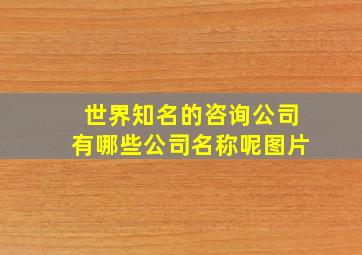 世界知名的咨询公司
有哪些公司名称呢图片